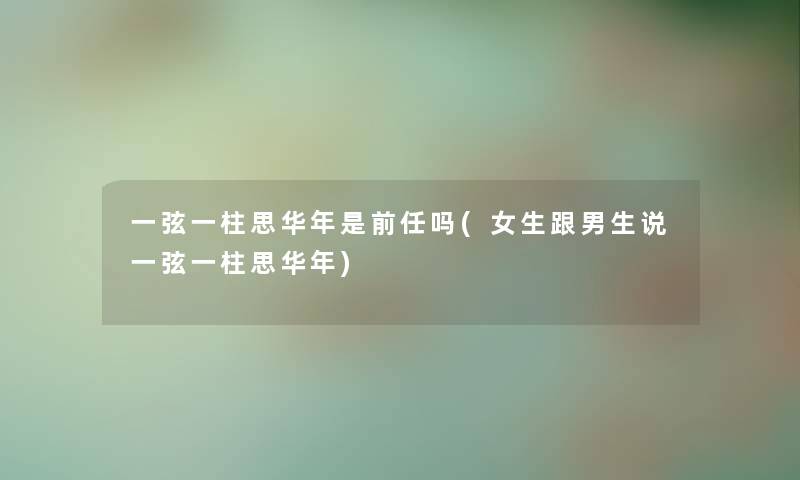 一弦一柱思华年是前任吗(女生跟男生说一弦一柱思华年)